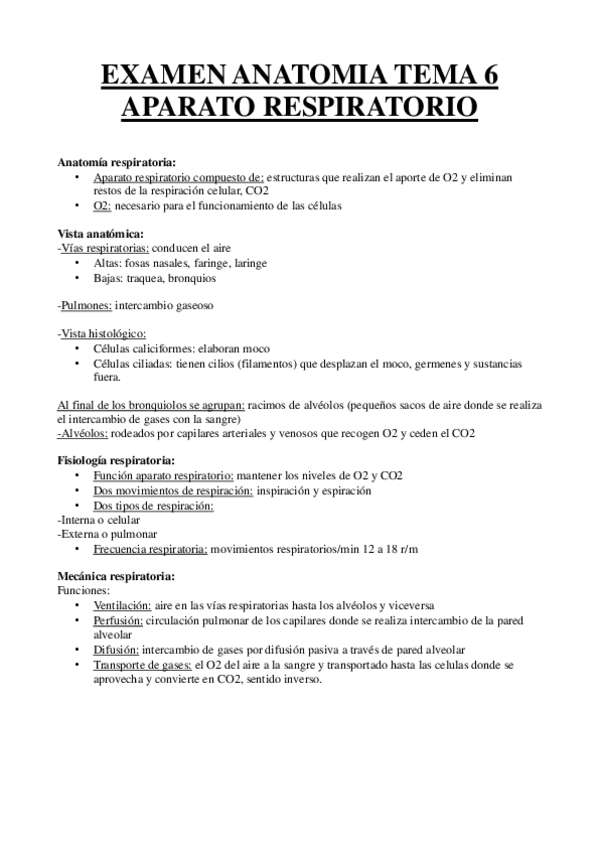 EXAMEN ANATOMIA TEMA 6
APARATO RESPIRATORIO

Anatomía respiratoria:
• Aparato respiratorio compuesto de: estructuras que realizan el aporte de O2 y eliminan restos de la respiración celular, CO2
• O2: necesario para el funcionamiento de las células

Vista anatómica:
-Vías respiratorias: conducen el aire
• Altas: fosas nasales, faringe, laringe
• Bajas: traquea, bronquios

-Pulmones: intercambio gaseoso

-Vista histológico:
• Células caliciformes: elaboran moco
• Células ciliadas: tienen cilios (filamentos) que desplazan el moco, germenes y sustancias fuera.

Al final de los bronquiolos se agrupan: racimos de alvéolos (pequeños sacos de aire donde se realiza el intercambio de gases con la sangre)
-Alvéolos: rodeados por capilares arteriales y venosos que recogen O2 y ceden el CO2

Fisiología respiratoria:
• Función aparato respiratorio: mantener los niveles de O2 y CO2
• Dos movimientos de respiración: inspiración y espiración
• Dos tipos de respiración:
-Interna o celular
-Externa o pulmonar
• Frecuencia respiratoria: movimientos respiratorios/min 12 a 18 r/m

Mecánica respiratoria:
Funciones:
• Ventilación: aire en las vías respiratorias hasta los alvéolos y viceversa
• Perfusión: circulación pulmonar de los capilares donde se realiza intercambio de la pared alveolar
• Difusión: intercambio de gases por difusión pasiva a través de pared alveolar
• Transporte de gases: el O2 del aire a la sangre y transportado hasta las celulas donde se aprovecha y convierte en CO2, sentido inverso.